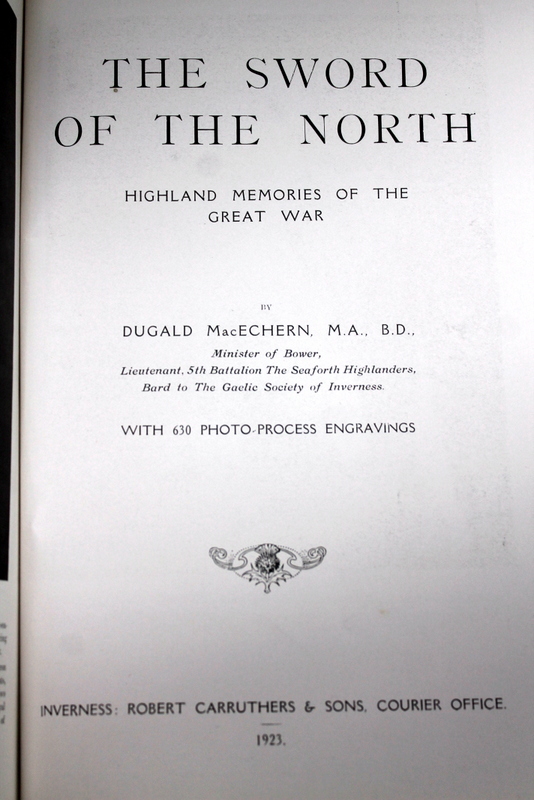 THE SWORD OF THE NORTH

HIGHLAND MEMORIES OF THE GREAT WAR

BY

DUGALD MacECHERN, M.A., B.D.,

Minister of Bower,
Lieutenant, 5th Battalion The Seaforth Highlanders,
Bard to The Gaelic Society of Inverness.

WITH 630 PHOTO-PROCESS ENGRAVINGS

INVERNESS: ROBERT CARRUTHERS & SONS, COURIER OFFICE.

1923.